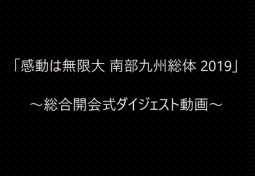 「感動は無限大 南部九州総体 2019」

～総合開会式ダイジェスト動画～